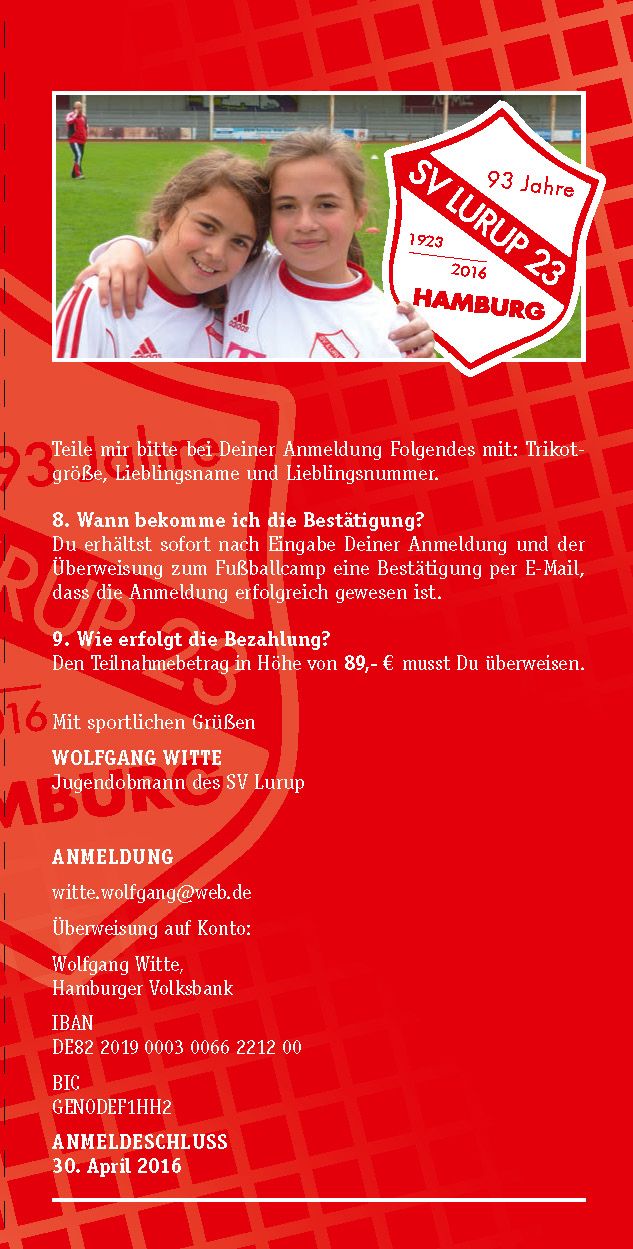 93 Jahre
SV LURUP 23
1923
2016
HAMBURG

Teile mir bitte bei Deiner Anmeldung Folgendes mit: Trikotgröße, Lieblingsname und Lieblingsnummer.

8. Wann bekomme ich die Bestätigung?
Du erhältst sofort nach Eingabe Deiner Anmeldung und der Überweisung zum Fußballcamp eine Bestätigung per E-Mail, dass die Anmeldung erfolgreich gewesen ist.

9. Wie erfolgt die Bezahlung?
Den Teilnahmebetrag in Höhe von 89,- € musst Du überweisen.

Mit sportlichen Grüßen

WOLFGANG WITTE
Jugendobmann des SV Lurup

ANMELDUNG

witte.wolfgang@web.de

Überweisung auf Konto:

Wolfgang Witte,
Hamburger Volksbank

IBAN
DE82 2019 0003 0066 2212 00

BIC
GENODEF1HH2

ANMELDESCHLUSS
30. April 2016